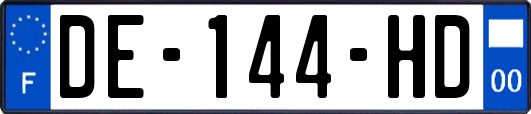 F
DE-144-HD
00